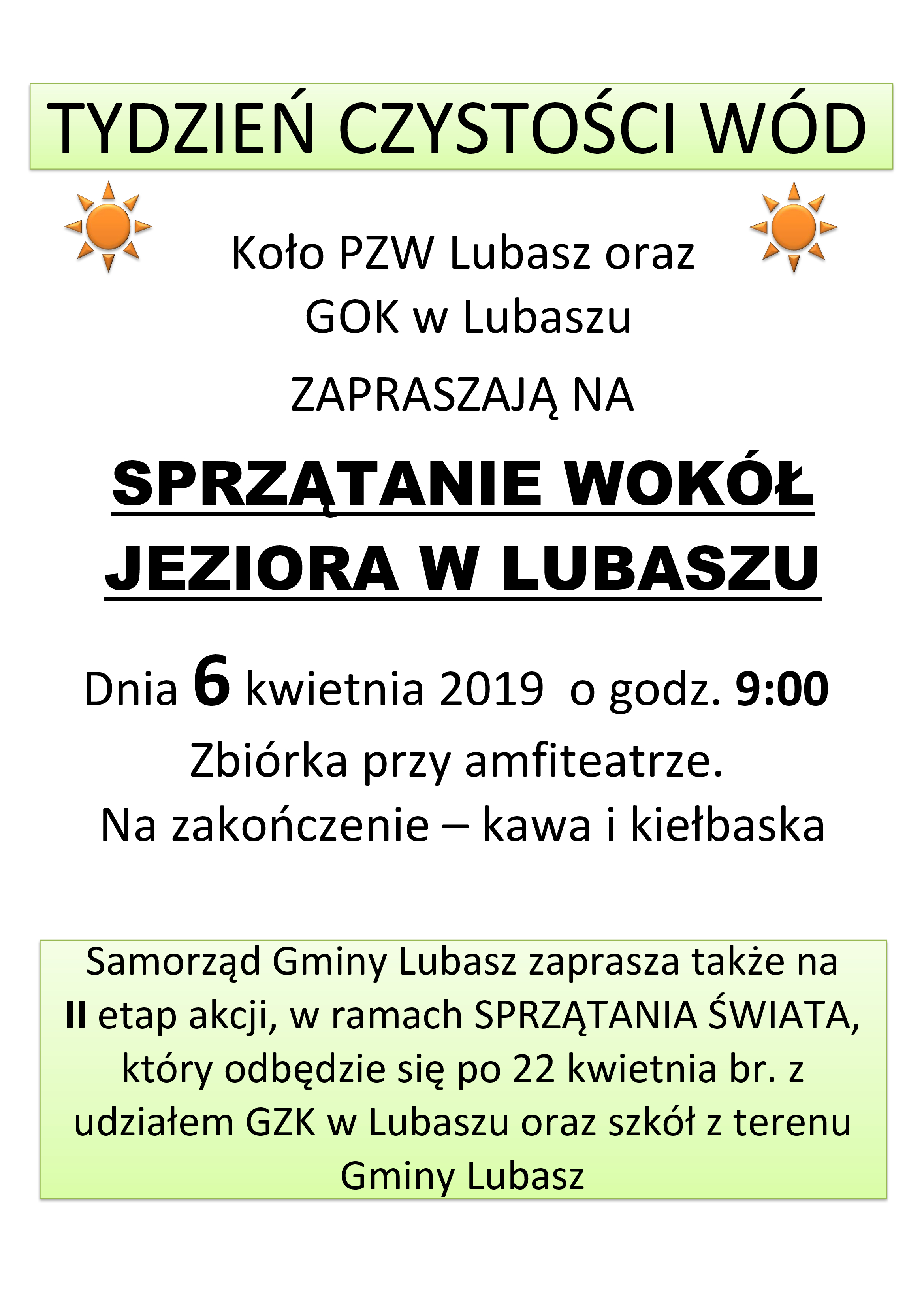 TYDZIEŃ CZYSTOŚCI WÓD

Koło PZW Lubasz oraz GOK w Lubaszu

ZAPRASZAJĄ NA

SPRZĄTANIE WOKÓŁ JEZIORA W LUBASZU

Dnia 6 kwietnia 2019 o godz. 9:00

Zbiórka przy amfiteatrze.

Na zakończenie – kawa i kiełbaska

Samorząd Gminy Lubasz zaprasza także na II etap akcji, w ramach SPRZĄTANIA ŚWIATA, który odbędzie się po 22 kwietnia br. z udziałem GZK w Lubaszu oraz szkół z terenu Gminy Lubasz